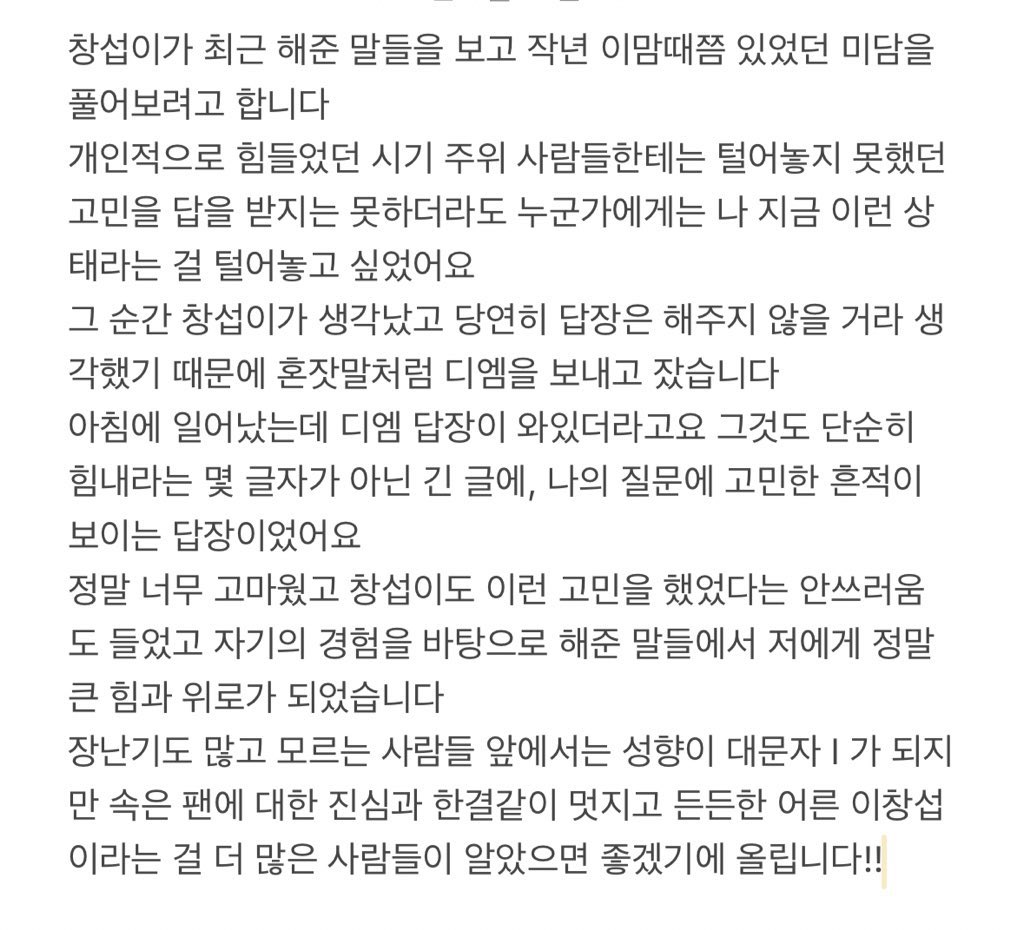 창섭이가 최근 해준 말들을 보고 작년 이맘때쯤 있었던 미담을 풀어보려고 합니다
개인적으로 힘들었던 시기 주위 사람들한테는 털어놓지 못했던 고민을 답을 받지는 못하더라도 누군가에게는 나 지금 이런 상태라는 걸 털어놓고 싶었어요
그 순간 창섭이가 생각났고 당연히 답장은 해주지 않을 거라 생각했기 때문에 혼잣말처럼 디엠을 보내고 잤습니다
아침에 일어났는데 디엠 답장이 와있더라고요 그것도 단순히 힘내라는 몇 글자가 아닌 긴 글에, 나의 질문에 고민한 흔적이 보이는 답장이었어요
정말 너무 고마웠고 창섭이도 이런 고민을 했었다는 안쓰러움도 들었고 자기의 경험을 바탕으로 해준 말들에서 저에게 정말 큰 힘과 위로가 되었습니다
장난기도 많고 모르는 사람들 앞에서는 성향이 대문자 I 가 되지만 속은 팬에 대한 진심과 한결같이 멋지고 든든한 어른 이창섭이라는 걸 더 많은 사람들이 알았으면 좋겠기에 올립니다!!